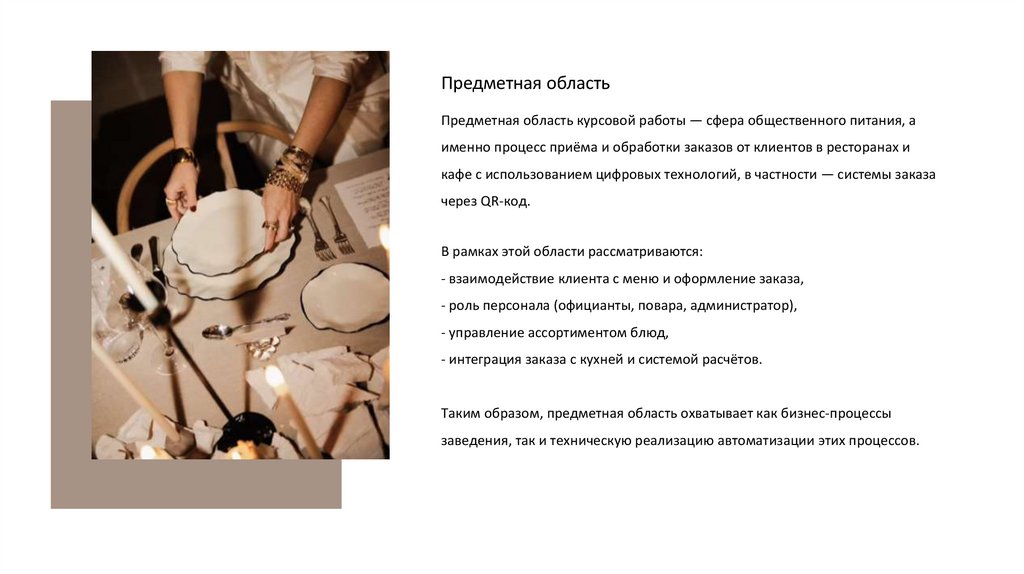 Предметная область

Предметная область курсовой работы — сфера общественного питания, а именно процесс приёма и обработки заказов от клиентов в ресторанах и кафе с использованием цифровых технологий, в частности — системы заказа через QR-код.

В рамках этой области рассматриваются:
- взаимодействие клиента с меню и оформление заказа,
- роль персонала (официанты, повара, администратор),
- управление ассортиментом блюд,
- интеграция заказа с кухней и системой расчётов.

Таким образом, предметная область охватывает как бизнес-процессы заведения, так и техническую реализацию автоматизации этих процессов.